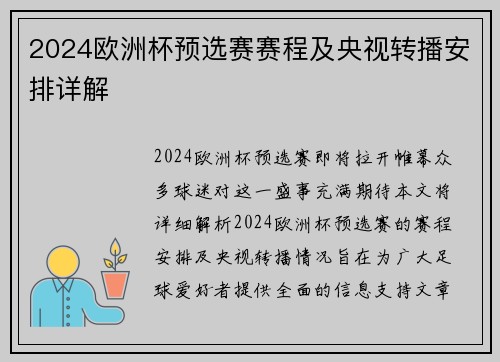 2024欧洲杯预选赛赛程及央视转播安排详解

2024欧洲杯预选赛即将拉开帷幕众多球迷对这一盛事充满期待本文将详细解析2024欧洲杯预选赛的赛程安排及央视转播情况旨在为广大足球爱好者提供全面的信息支持文章